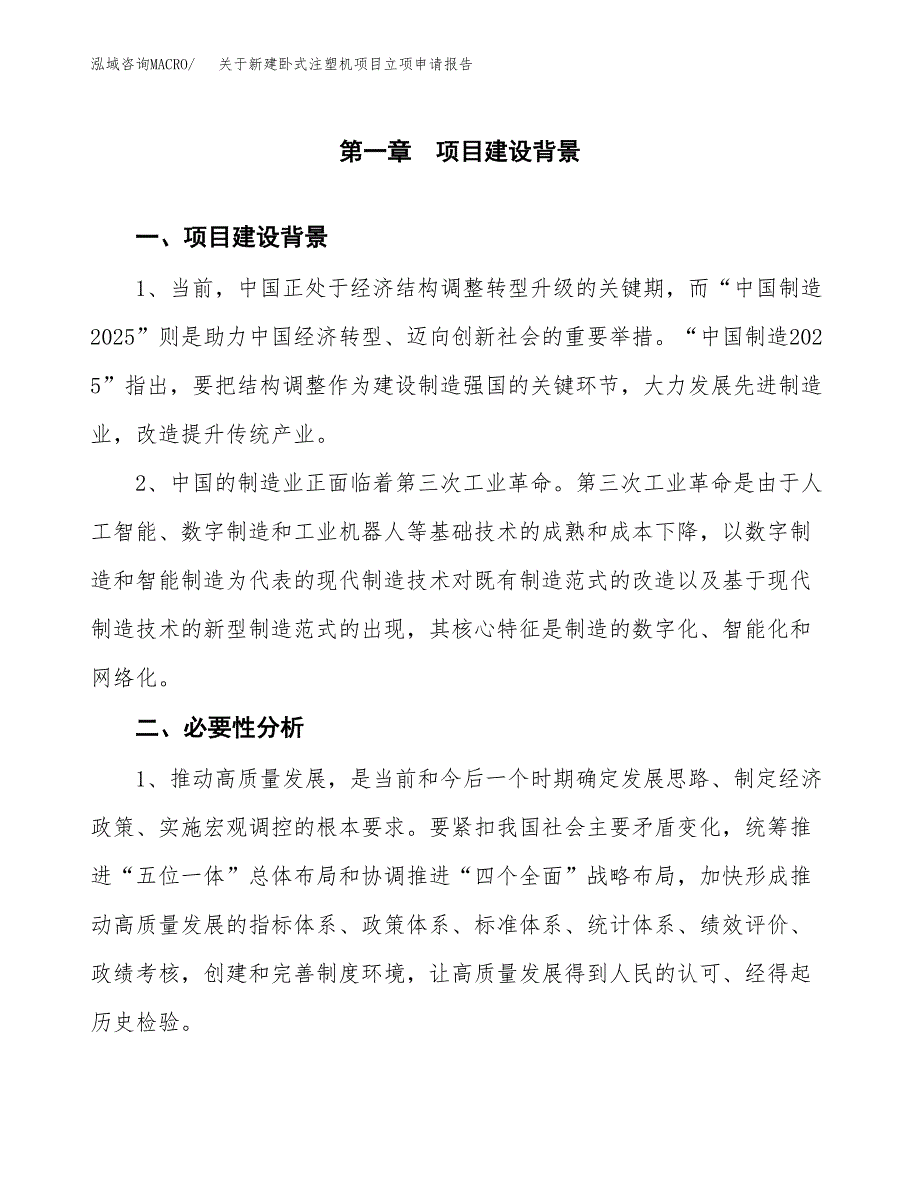 泓域咨询MACRO/　关于新建卧式注塑机项目立项申请报告

第一章　项目建设背景

一、项目建设背景

1、当前，中国正处于经济结构调整转型升级的关键期，而“中国制造2025”则是助力中国经济转型、迈向创新社会的重要举措。“中国制造2025”指出，要把结构调整作为建设制造强国的关键环节，大力发展先进制造业，改造提升传统产业。

2、中国的制造业正面临着第三次工业革命。第三次工业革命是由于人工智能、数字制造和工业机器人等基础技术的成熟和成本下降，以数字制造和智能制造为代表的现代制造技术对既有制造范式的改造以及基于现代制造技术的新型制造范式的出现，其核心特征是制造的数字化、智能化和网络化。

二、必要性分析

1、推动高质量发展，是当前和今后一个时期确定发展思路、制定经济政策、实施宏观调控的根本要求。要紧扣我国社会主要矛盾变化，统筹推进“五位一体”总体布局和协调推进“四个全面”战略布局，加快形成推动高质量发展的指标体系、政策体系、标准体系、统计体系、绩效评价、政绩考核，创建和完善制度环境，让高质量发展得到人民的认可、经得起历史检验。